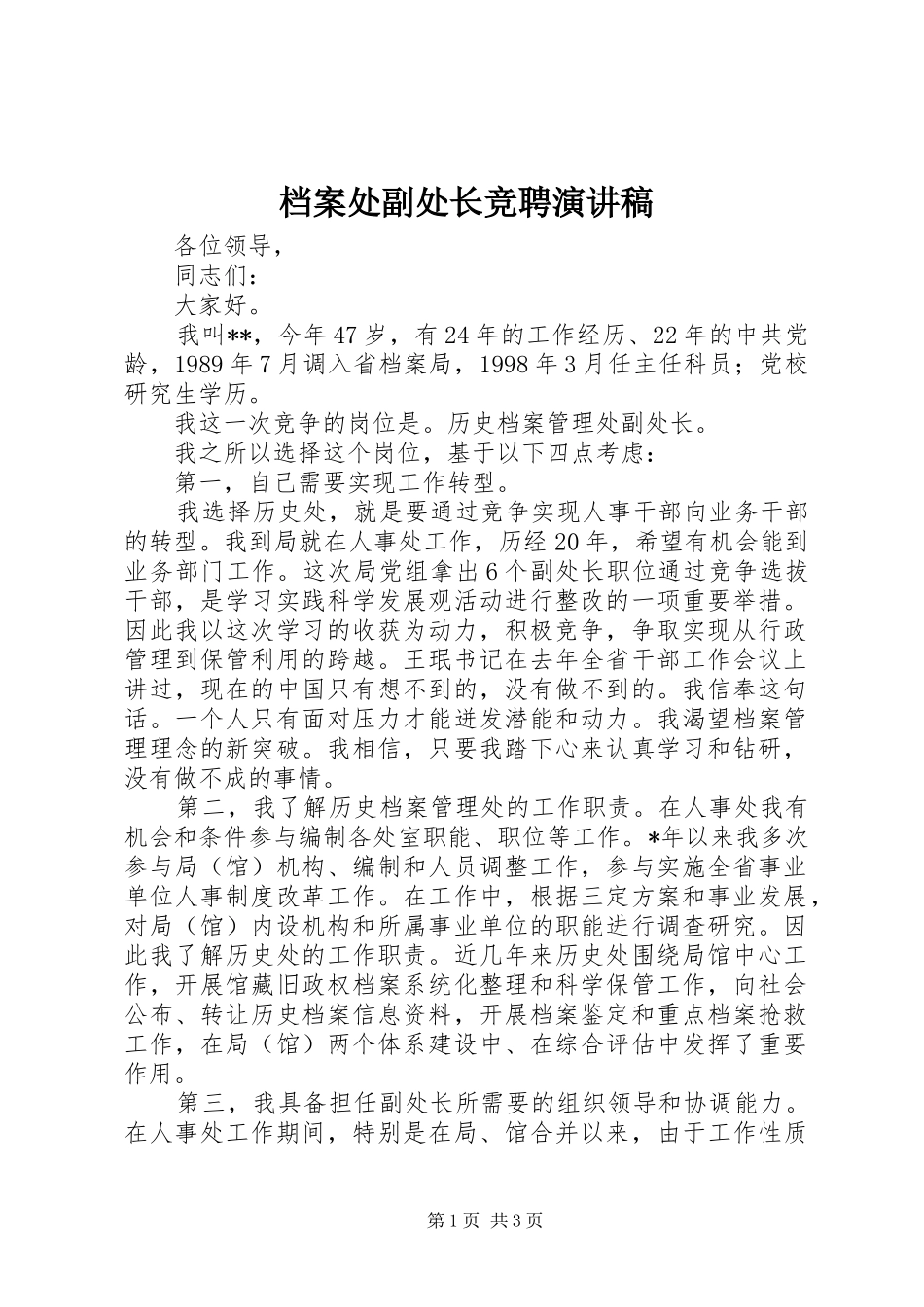 档案处副处长竞聘演讲稿

各位领导，

同志们：

大家好。

我叫**，今年47岁，有24年的工作经历、22年的中共党龄，1989年7月调入省档案局，1998年3月任主任科员；党校研究生学历。

我这一次竞争的岗位是。历史档案管理处副处长。

我之所以选择这个岗位，基于以下四点考虑：

第一，自己需要实现工作转型。

我选择历史处，就是要通过竞争实现人事干部向业务干部的转型。我到局就在人事处工作，历经20年，希望有机会能到业务部门工作。这次局党组拿出6个副处长职位通过竞争选拔干部，是学习实践科学发展观活动进行整改的一项重要举措。因此我以这次学习的收获为动力，积极竞争，争取实现从行政管理到保管利用的跨越。王珉书记在去年全省干部工作会议上讲过，现在的中国只有想不到的，没有做不到的。我信奉这句话。一个人只有面对压力才能迸发潜能和动力。我渴望档案管理理念的新突破。我相信，只要我踏下心来认真学习和钻研，没有做不成的事情。

第二，我了解历史档案管理处的工作职责。在人事处我有机会和条件参与编制各处室职能、职位等工作。*年以来我多次参与局（馆）机构、编制和人员调整工作，参与实施全省事业单位人事制度改革工作。在工作中，根据三定方案和事业发展，对局（馆）内设机构和所属事业单位的职能进行调查研究。因此我了解历史处的工作职责。近几年来历史处围绕局馆中心工作，开展馆藏旧政权档案系统化整理和科学保管工作，向社会公布、转让历史档案信息资料，开展档案鉴定和重点档案抢救工作，在局（馆）两个体系建设中、在综合评估中发挥了重要作用。

第三，我具备担任副处长所需要的组织领导和协调能力。在人事处工作期间，特别是在局、馆合并以来，由于工作性质

第1页 共3页